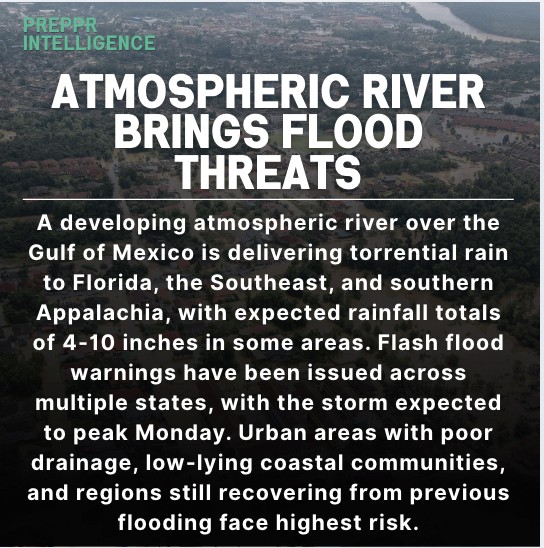 PREPPR INTELLIGENCE

ATMOSPHERIC RIVER BRINGS FLOOD THREATS

A developing atmospheric river over the Gulf of Mexico is delivering torrential rain to Florida, the Southeast, and southern Appalachia, with expected rainfall totals of 4-10 inches in some areas. Flash flood warnings have been issued across multiple states, with the storm expected to peak Monday. Urban areas with poor drainage, low-lying coastal communities, and regions still recovering from previous flooding face highest risk.